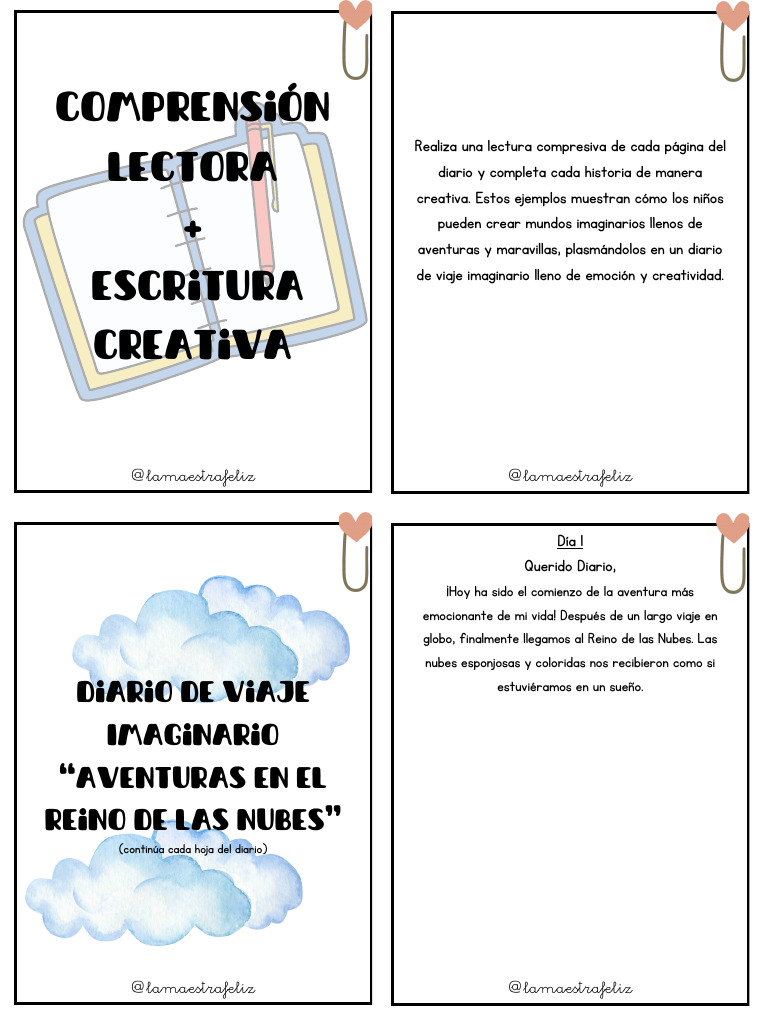 COMPRENSIÓN LECTORA + ESCRITURA CREATIVA

@lamaestrafeliz

Realiza una lectura compresiva de cada página del diario y completa cada historia de manera creativa. Estos ejemplos muestran cómo los niños pueden crear mundos imaginarios llenos de aventuras y maravillas, plasmándolos en un diario de viaje imaginario lleno de emoción y creatividad.

@lamaestrafeliz

DIARIO DE VIAJE IMAGINARIO "AVENTURAS EN EL REINO DE LAS NUBES"

(continúa cada hoja del diario)

@lamaestrafeliz

Día 1

Querido Diario,

¡Hoy ha sido el comienzo de la aventura más emocionante de mi vida! Después de un largo viaje en globo, finalmente llegamos al Reino de las Nubes. Las nubes esponjosas y coloridas nos recibieron como si estuviéramos en un sueño.

@lamaestrafeliz